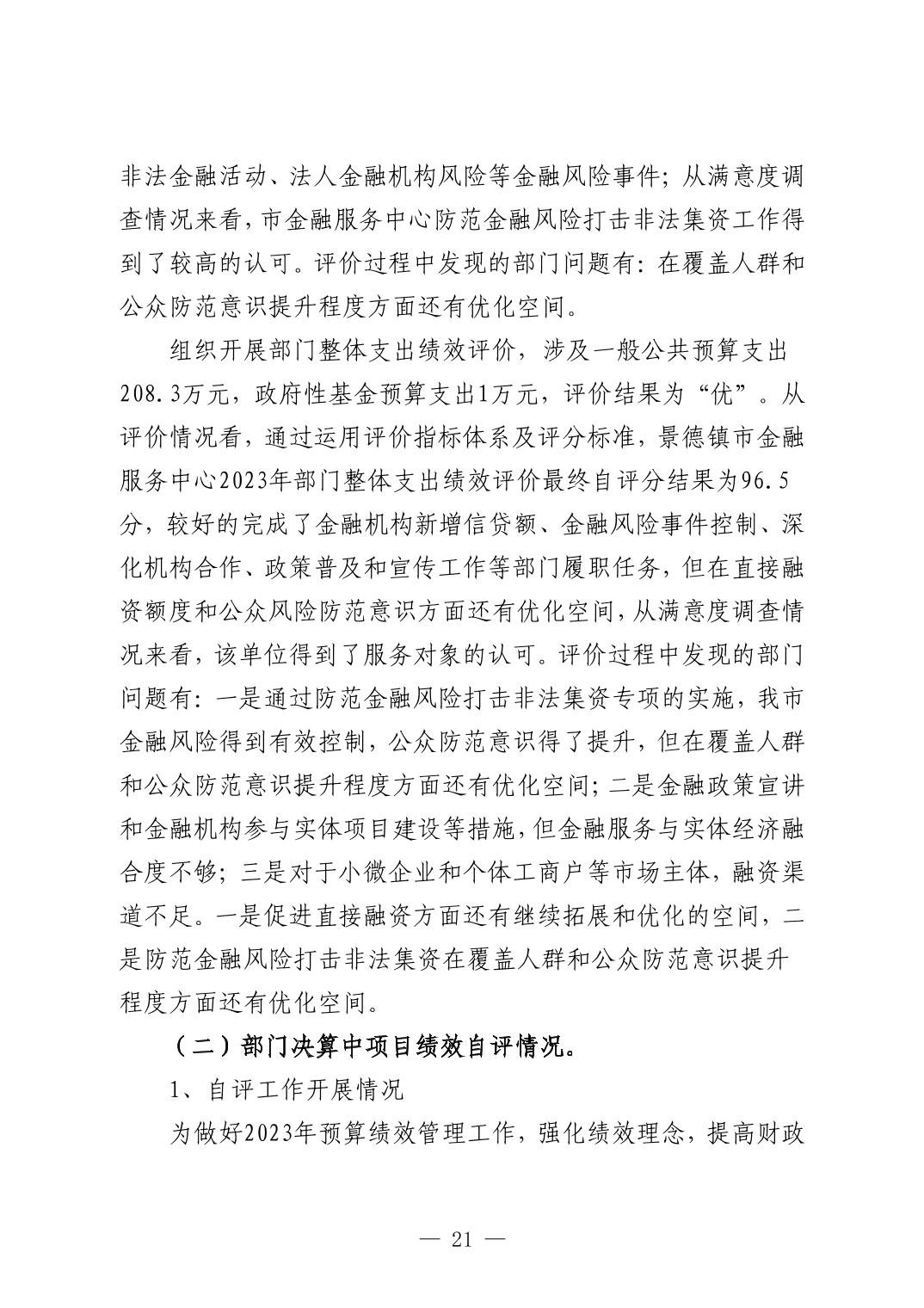 非法金融活动、法人金融机构风险等金融风险事件；从满意度调查情况来看，市金融服务中心防范金融风险打击非法集资工作得到了较高的认可。评价过程中发现的部门问题有：在覆盖人群和公众防范意识提升程度方面还有优化空间。

组织开展部门整体支出绩效评价，涉及一般公共预算支出208.3万元，政府性基金预算支出1万元，评价结果为“优”。从评价情况看，通过运用评价指标体系及评分标准，景德镇市金融服务中心2023年部门整体支出绩效评价最终自评分结果为96.5分，较好的完成了金融机构新增信贷额、金融风险事件控制、深化机构合作、政策普及和宣传工作等部门履职任务，但在直接融资额度和公众风险防范意识方面还有优化空间，从满意度调查情况来看，该单位得到了服务对象的认可。评价过程中发现的部门问题有：一是通过防范金融风险打击非法集资专项的实施，我市金融风险得到有效控制，公众防范意识得了提升，但在覆盖人群和公众防范意识提升程度方面还有优化空间；二是金融政策宣讲和金融机构参与实体项目建设等措施，但金融服务与实体经济融合度不够；三是对于小微企业和个体工商户等市场主体，融资渠道不足。一是促进直接融资方面还有继续拓展和优化的空间，二是防范金融风险打击非法集资在覆盖人群和公众防范意识提升程度方面还有优化空间。

（二）部门决算中项目绩效自评情况。

1、自评工作开展情况

为做好2023年预算绩效管理工作，强化绩效理念，提高财政

— 21 —